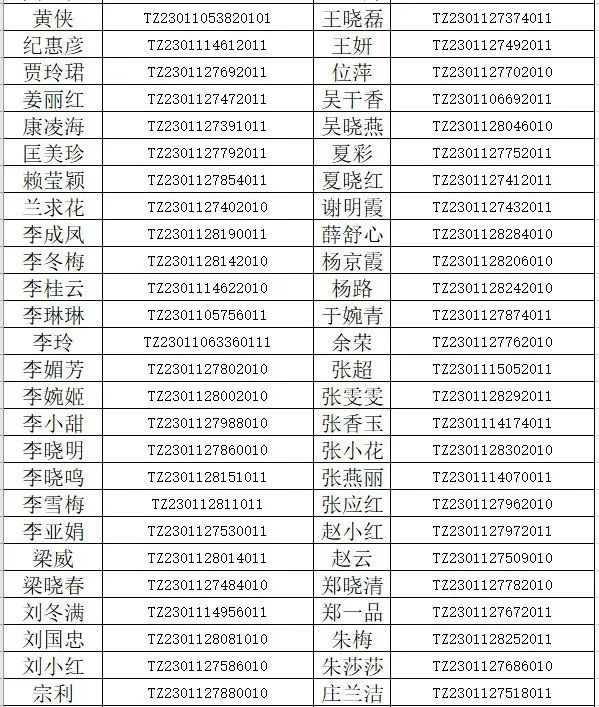 | 黄侠 | TZ23011053820101 | 王晓磊 | TZ2301127374011 |
|---|---|---|---|
| 纪惠彦 | TZ2301114612011 | 王妍 | TZ2301127492011 |
| 贾玲珺 | TZ2301127692011 | 位萍 | TZ2301127702010 |
| 姜丽红 | TZ2301127472011 | 吴干香 | TZ2301106692011 |
| 康凌海 | TZ2301127391011 | 吴晓燕 | TZ2301128046010 |
| 匡美珍 | TZ2301127792011 | 夏彩 | TZ2301127752011 |
| 赖莹颖 | TZ2301127854011 | 夏晓红 | TZ2301127412011 |
| 兰求花 | TZ2301127402010 | 谢明霞 | TZ2301127432011 |
| 李成凤 | TZ2301128190011 | 薛舒心 | TZ2301128284010 |
| 李冬梅 | TZ2301128142010 | 杨京霞 | TZ2301128206010 |
| 李桂云 | TZ2301114622010 | 杨路 | TZ2301128242010 |
| 李琳琳 | TZ2301105756011 | 于婉青 | TZ2301127874011 |
| 李玲 | TZ23011063360111 | 余荣 | TZ2301127762010 |
| 李媚芳 | TZ2301127802010 | 张超 | TZ2301115052011 |
| 李婉姬 | TZ2301128002010 | 张雯雯 | TZ2301128292011 |
| 李小甜 | TZ2301127988010 | 张香玉 | TZ2301114174011 |
| 李晓明 | TZ2301127860010 | 张小花 | TZ2301128302010 |
| 李晓鸣 | TZ2301128151011 | 张燕丽 | TZ2301114070011 |
| 李雪梅 | TZ230112811011 | 张应红 | TZ2301127962010 |
| 李亚娟 | TZ2301127530011 | 赵小红 | TZ2301127972011 |
| 梁威 | TZ2301128014011 | 赵云 | TZ2301127509010 |
| 梁晓春 | TZ2301127484010 | 郑晓清 | TZ2301127782010 |
| 刘冬满 | TZ2301114956011 | 郑一品 | TZ2301127672011 |
| 刘国忠 | TZ2301128081010 | 朱梅 | TZ2301128252011 |
| 刘小红 | TZ2301127586010 | 朱莎莎 | TZ2301127686010 |
| 宗利 | TZ2301127880010 | 庄兰洁 | TZ2301127518011 |